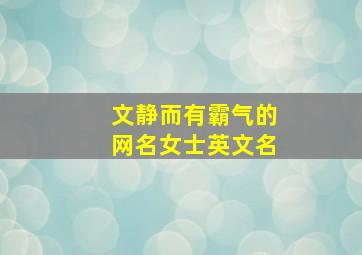 文静而有霸气的
网名女士英文名